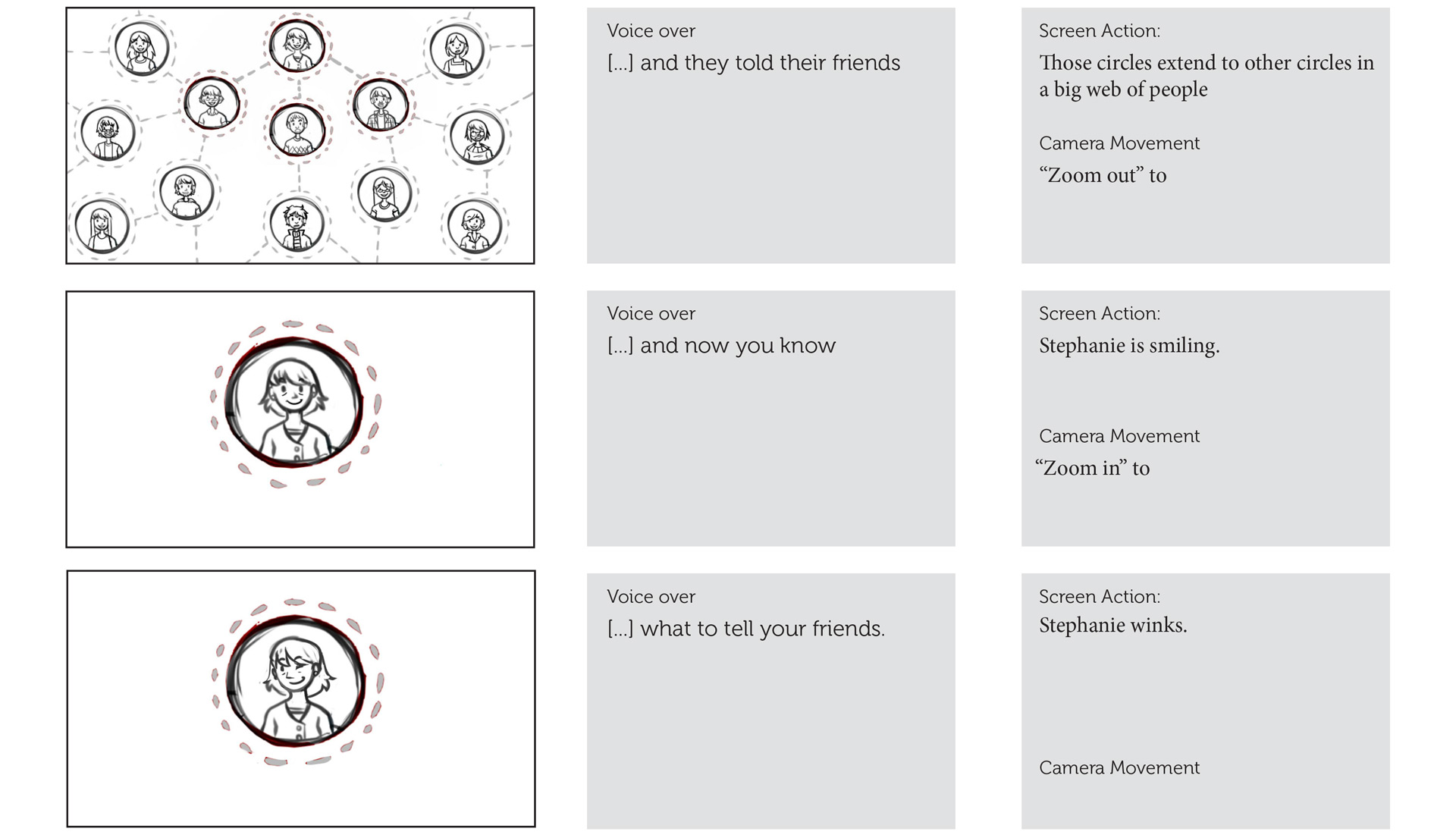 Voice over
[...] and they told their friends

Screen Action:
Those circles extend to other circles in a big web of people

Camera Movement
“Zoom out” to

Voice over
[...] and now you know

Screen Action:
Stephanie is smiling.

Camera Movement
“Zoom in” to

Voice over
[...] what to tell your friends.

Screen Action:
Stephanie winks.

Camera Movement